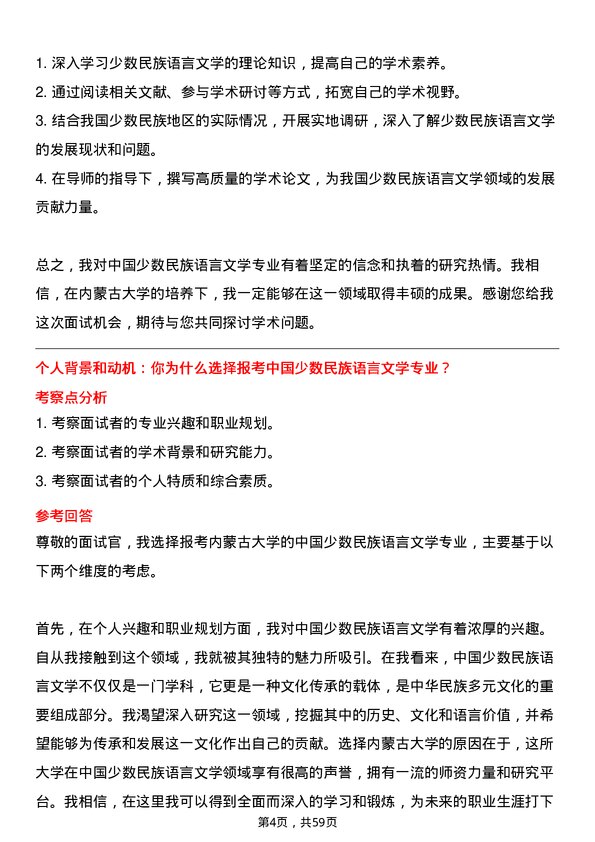 1. 深入学习少数民族语言文学的理论知识，提高自己的学术素养。
2. 通过阅读相关文献、参与学术研讨等方式，拓宽自己的学术视野。
3. 结合我国少数民族地区的实际情况，开展实地调研，深入了解少数民族语言文学的发展现状和问题。
4. 在导师的指导下，撰写高质量的学术论文，为我国少数民族语言文学领域的发展贡献力量。

总之，我对中国少数民族语言文学专业有着坚定的信念和执着的研究热情。我相信，在内蒙古大学的培养下，我一定能够在这一领域取得丰硕的成果。感谢您给我这次面试机会，期待与您共同探讨学术问题。

个人背景和动机：你为什么选择报考中国少数民族语言文学专业？
考察点分析
1. 考察面试者的专业兴趣和职业规划。
2. 考察面试者的学术背景和研究能力。
3. 考察面试者的个人特质和综合素质。
参考回答
尊敬的面试官，我选择报考内蒙古大学的中国少数民族语言文学专业，主要基于以下两个维度的考虑。

首先，在个人兴趣和职业规划方面，我对中国少数民族语言文学有着浓厚的兴趣。自从我接触到这个领域，我就被其独特的魅力所吸引。在我看来，中国少数民族语言文学不仅仅是一门学科，它更是一种文化传承的载体，是中华民族多元文化的重要组成部分。我渴望深入研究这一领域，挖掘其中的历史、文化和语言价值，并希望能够为传承和发展这一文化作出自己的贡献。选择内蒙古大学的原因在于，这所大学在中国少数民族语言文学领域享有很高的声誉，拥有一流的师资力量和研究平台。我相信，在这里我可以得到全面而深入的学习和锻炼，为未来的职业生涯打下

第4页，共59页